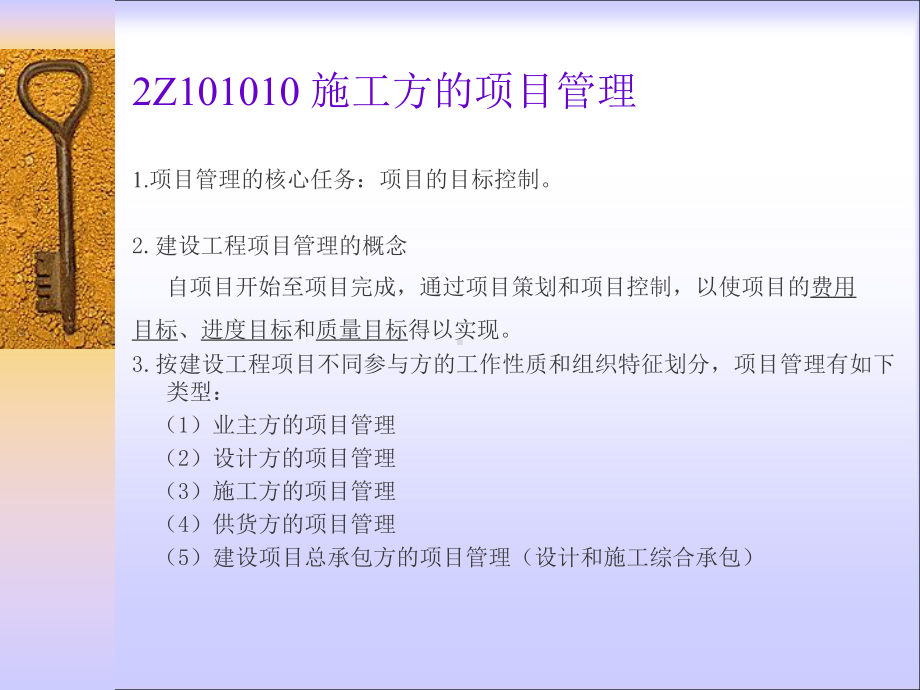 2Z101010 施工方的项目管理

1.项目管理的核心任务：项目的目标控制。

2.建设工程项目管理的概念

自项目开始至项目完成，通过项目策划和项目控制，以使项目的费用目标、进度目标和质量目标得以实现。

3.按建设工程项目不同参与方的工作性质和组织特征划分，项目管理有如下类型：

（1）业主方的项目管理
（2）设计方的项目管理
（3）施工方的项目管理
（4）供货方的项目管理
（5）建设项目总承包方的项目管理（设计和施工综合承包）